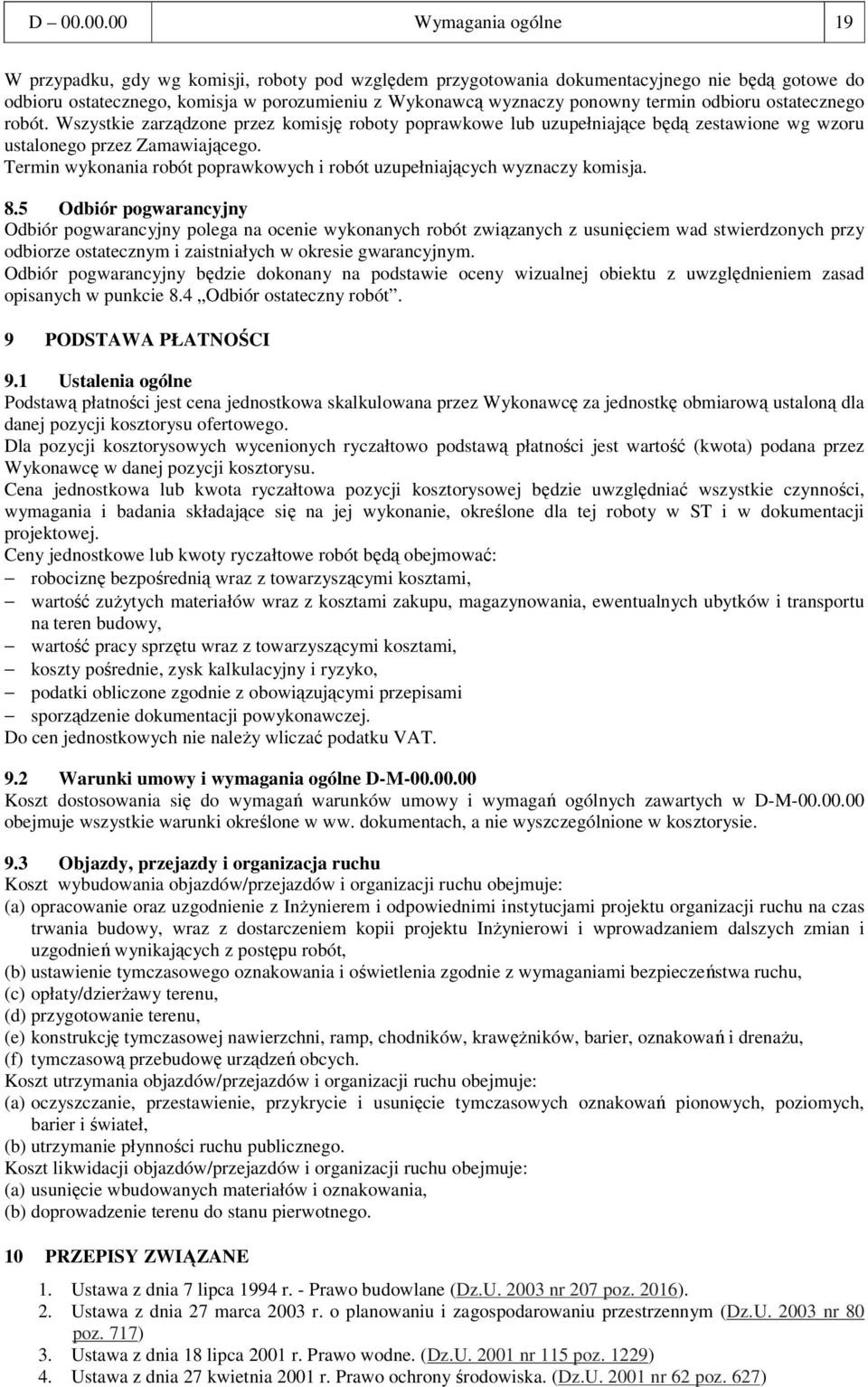 D – 00.00.00 Wymagania ogólne 19

W przypadku, gdy wg komisji, roboty pod względem przygotowania dokumentacyjnego nie będą gotowe do odbioru ostatecznego, komisja w porozumieniu z Wykonawcą wyznaczy ponowny termin odbioru ostatecznego robót. Wszystkie zarządzone przez komisję roboty poprawkowe lub uzupełniające będą zestawione wg wzoru ustalonego przez Zamawiającego.
Termin wykonania robót poprawkowych i robót uzupełniających wyznaczy komisja.

8.5 Odbiór pogwarancyjny
Odbiór pogwarancyjny polega na ocenie wykonanych robót związanych z usunięciem wad stwierdzonych przy odbiorze ostatecznym i zaistniałych w okresie gwarancyjnym.
Odbiór pogwarancyjny będzie dokonany na podstawie oceny wizualnej obiektu z uwzględnieniem zasad opisanych w punkcie 8.4 „Odbiór ostateczny robót”.

9 PODSTAWA PŁATNOŚCI

9.1 Ustalenia ogólne
Podstawą płatności jest cena jednostkowa skalkulowana przez Wykonawcę za jednostkę obmiarową ustaloną dla danej pozycji kosztorysu ofertowego.
Dla pozycji kosztorysowych wycenionych ryczałtowo podstawą płatności jest wartość (kwota) podana przez Wykonawcę w danej pozycji kosztorysu.
Cena jednostkowa lub kwota ryczałtowa pozycji kosztorysowej będzie uwzględniać wszystkie czynności, wymagania i badania składające się na jej wykonanie, określone dla tej roboty w ST i w dokumentacji projektowej.
Ceny jednostkowe lub kwoty ryczałtowe robót będą obejmować:
– robociznę bezpośrednią wraz z towarzyszącymi kosztami,
– wartość zużytych materiałów wraz z kosztami zakupu, magazynowania, ewentualnych ubytków i transportu na teren budowy,
– wartość pracy sprzętu wraz z towarzyszącymi kosztami,
– koszty pośrednie, zysk kalkulacyjny i ryzyko,
– podatki obliczone zgodnie z obowiązującymi przepisami
– sporządzenie dokumentacji powykonawczej.
Do cen jednostkowych nie należy wliczać podatku VAT.

9.2 Warunki umowy i wymagania ogólne D-M-00.00.00
Koszt dostosowania się do wymagań warunków umowy i wymagań ogólnych zawartych w D-M-00.00.00 obejmuje wszystkie warunki określone w ww. dokumentach, a nie wyszczególnione w kosztorysie.

9.3 Objazdy, przejazdy i organizacja ruchu
Koszt wybudowania objazdów/przejazdów i organizacji ruchu obejmuje:
(a) opracowanie oraz uzgodnienie z Inżynierem i odpowiednimi instytucjami projektu organizacji ruchu na czas trwania budowy, wraz z dostarczeniem kopii projektu Inżynierowi i wprowadzaniem dalszych zmian i uzgodnień wynikających z postępu robót,
(b) ustawienie tymczasowego oznakowania i oświetlenia zgodnie z wymaganiami bezpieczeństwa ruchu,
(c) opłaty/dzierżawy terenu,
(d) przygotowanie terenu,
(e) konstrukcję tymczasowej nawierzchni, ramp, chodników, krawężników, barier, oznakowań i drenażu,
(f) tymczasową przebudowę urządzeń obcych.
Koszt utrzymania objazdów/przejazdów i organizacji ruchu obejmuje:
(a) oczyszczanie, przestawienie, przykrycie i usunięcie tymczasowych oznakowań pionowych, poziomych, barier i świateł,
(b) utrzymanie płynności ruchu publicznego.
Koszt likwidacji objazdów/przejazdów i organizacji ruchu obejmuje:
(a) usunięcie wbudowanych materiałów i oznakowania,
(b) doprowadzenie terenu do stanu pierwotnego.

10 PRZEPISY ZWIĄZANE

1. Ustawa z dnia 7 lipca 1994 r. - Prawo budowlane (Dz.U. 2003 nr 207 poz. 2016).
2. Ustawa z dnia 27 marca 2003 r. o planowaniu i zagospodarowaniu przestrzennym (Dz.U. 2003 nr 80 poz. 717)
3. Ustawa z dnia 18 lipca 2001 r. Prawo wodne. (Dz.U. 2001 nr 115 poz. 1229)
4. Ustawa z dnia 27 kwietnia 2001 r. Prawo ochrony środowiska. (Dz.U. 2001 nr 62 poz. 627)